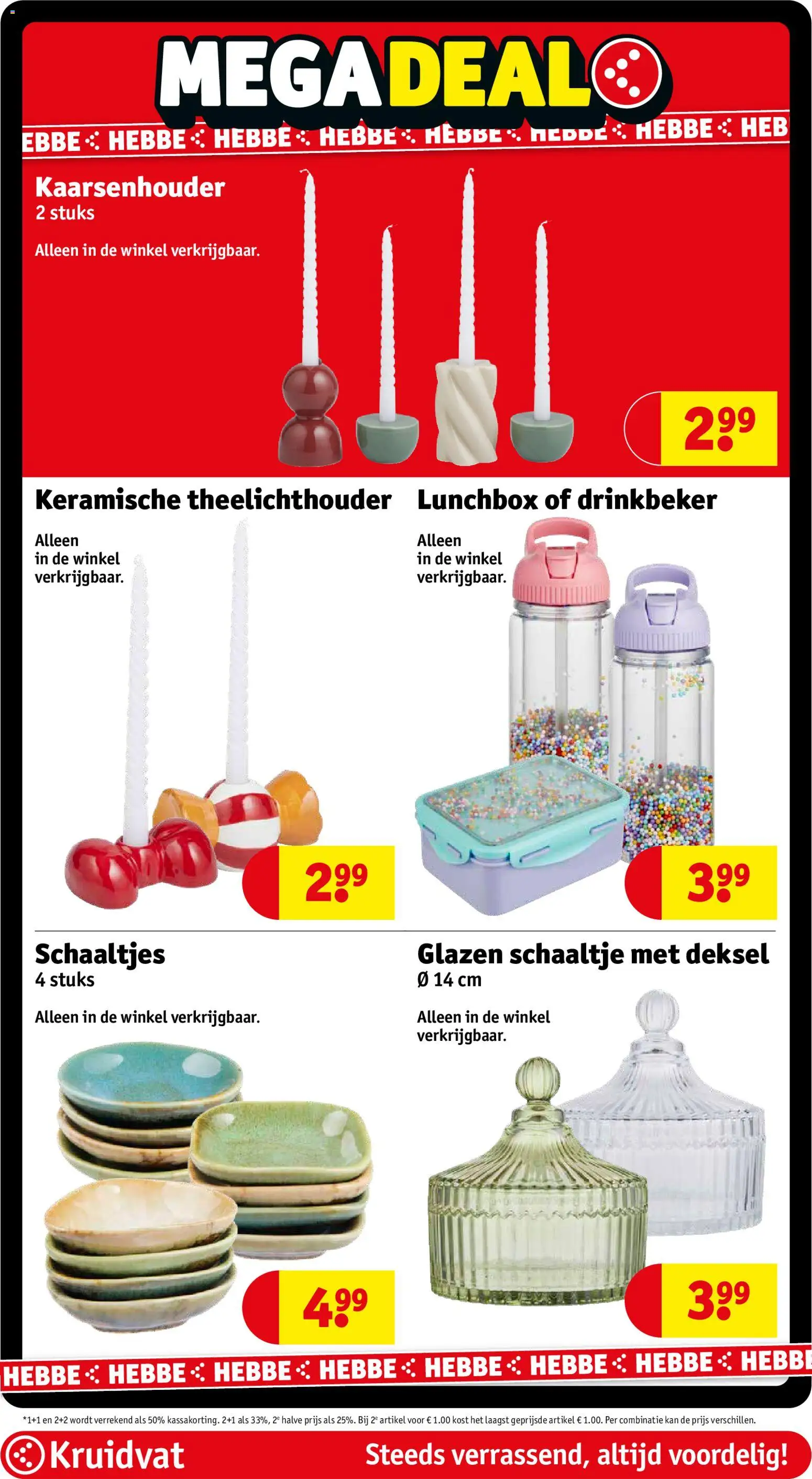 MEGA DEAL

EBBE HEBBE HEBBE HEBBE HEBBE HEBBE HEBBE HEB

Kaarsenhouder
2 stuks

Alleen in de winkel verkrijgbaar.

2.99

Keramische theelichthouder

Alleen in de winkel verkrijgbaar.

2.99

Lunchbox of drinkbeker

Alleen in de winkel verkrijgbaar.

3.99

Schaaltjes
4 stuks

Alleen in de winkel verkrijgbaar.

4.99

Glazen schaaltje met deksel
Ø 14 cm

Alleen in de winkel verkrijgbaar.

3.99

HEBBE HEBBE HEBBE HEBBE HEBBE HEBBE HEBBE HEBBE

*1+1 en 2+2 wordt verrekend als 50% kassakorting. 2+1 als 33%, 2e halve prijs als 25%. Bij 2e artikel voor € 1.00 kost het laagst geprijsde artikel € 1.00. Per combinatie kan de prijs verschillen.

Kruidvat

Steeds verrassend, altijd voordelig!